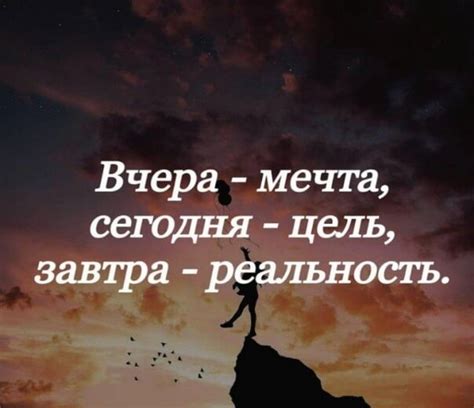 Вчера - мечта,
сегодня - цель,
завтра - реальность.